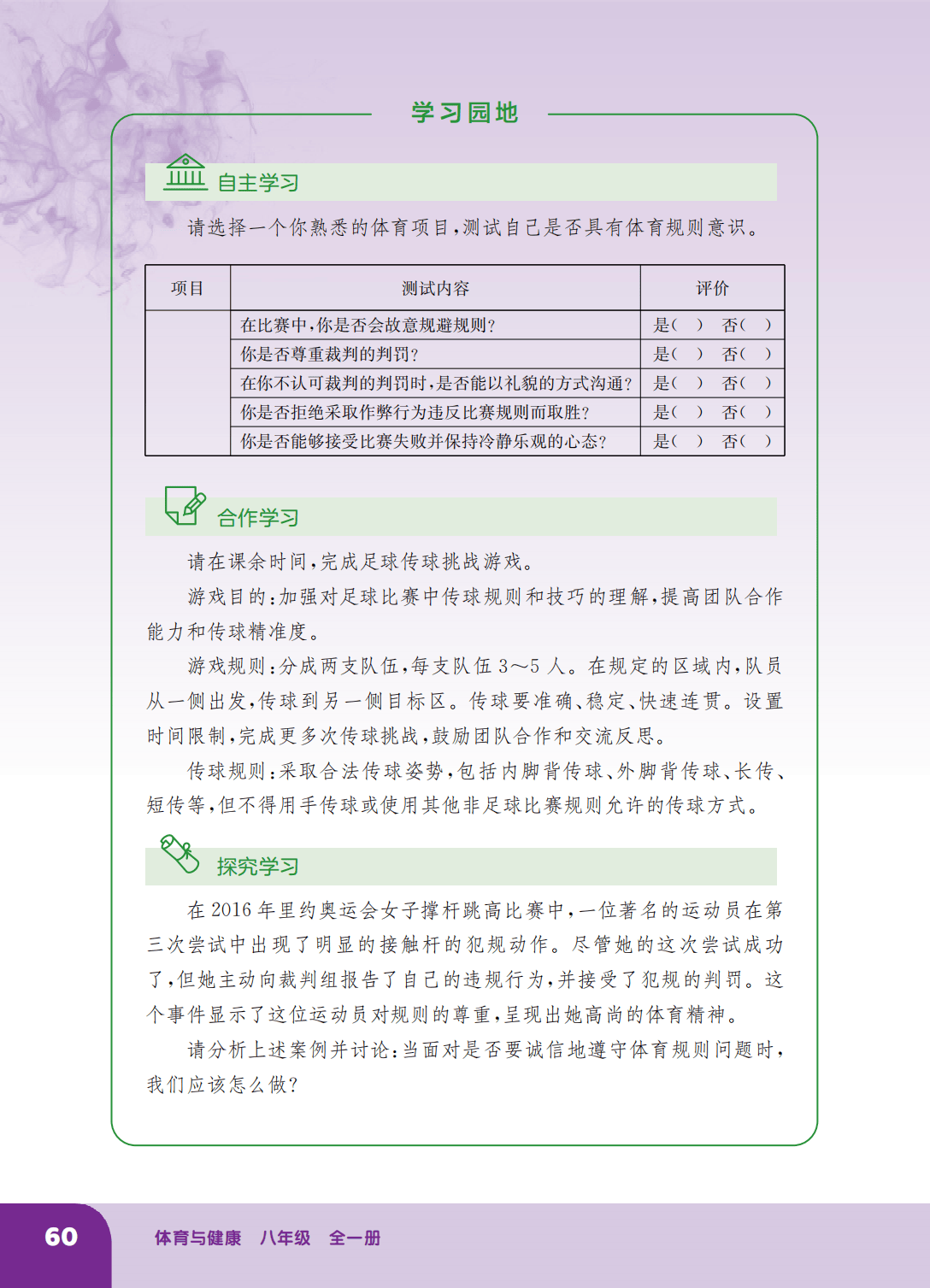 学习园地

自主学习

请选择一个你熟悉的体育项目，测试自己是否具有体育规则意识。

| 项目 | 测试内容 | 评价 |
|---|---|---|
| | 在比赛中，你是否会故意规避规则？ | 是（ ） 否（ ） |
| | 你是否尊重裁判的判罚？ | 是（ ） 否（ ） |
| | 在你不认可裁判的判罚时，是否能以礼貌的方式沟通？ | 是（ ） 否（ ） |
| | 你是否拒绝采取作弊行为违反比赛规则而取胜？ | 是（ ） 否（ ） |
| | 你是否能够接受比赛失败并保持冷静乐观的心态？ | 是（ ） 否（ ） |

合作学习

请在课余时间，完成足球传球挑战游戏。

游戏目的：加强对足球比赛中传球规则和技巧的理解，提高团队合作能力和传球精准度。

游戏规则：分成两支队伍，每支队伍 3～5 人。在规定的区域内，队员从一侧出发，传球到另一侧目标区。传球要准确、稳定、快速连贯。设置时间限制，完成更多次传球挑战，鼓励团队合作和交流反思。

传球规则：采取合法传球姿势，包括内脚背传球、外脚背传球、长传、短传等，但不得用手传球或使用其他非足球比赛规则允许的传球方式。

探究学习

在 2016 年里约奥运会女子撑杆跳高比赛中，一位著名的运动员在第三次尝试中出现了明显的接触杆的犯规动作。尽管她的这次尝试成功了，但她主动向裁判组报告了自己的违规行为，并接受了犯规的判罚。这个事件显示了这位运动员对规则的尊重，呈现出她高尚的体育精神。

请分析上述案例并讨论：当面对是否要诚信地遵守体育规则问题时，我们应该怎么做？

60 体育与健康 八年级 全一册